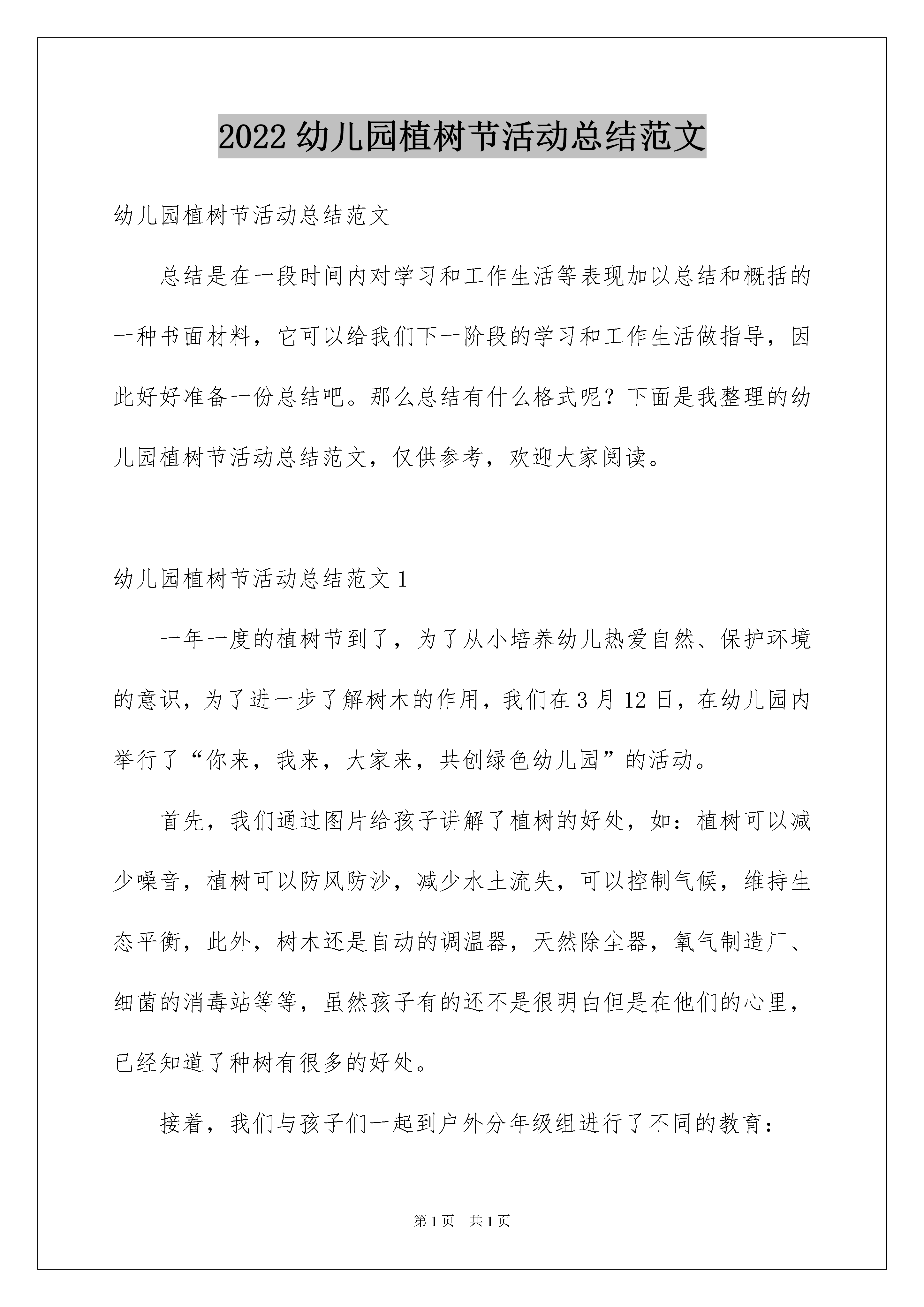 2022 幼儿园植树节活动总结范文

幼儿园植树节活动总结范文

总结是在一段时间内对学习和工作生活等表现加以总结和概括的一种书面材料，它可以给我们下一阶段的学习和工作生活做指导，因此好好准备一份总结吧。那么总结有什么格式呢？下面是我整理的幼儿园植树节活动总结范文，仅供参考，欢迎大家阅读。

幼儿园植树节活动总结范文 1

一年一度的植树节到了，为了从小培养幼儿热爱自然、保护环境的意识，为了进一步了解树木的作用，我们在 3 月 12 日，在幼儿园内举行了“你来，我来，大家来，共创绿色幼儿园”的活动。

首先，我们通过图片给孩子讲解了植树的好处，如：植树可以减少噪音，植树可以防风防沙，减少水土流失，可以控制气候，维持生态平衡，此外，树木还是自动的调温器，天然除尘器，氧气制造厂、细菌的消毒站等等，虽然孩子有的还不是很明白但是在他们的心里，已经知道了种树有很多的好处。

接着，我们与孩子们一起到户外分年级组进行了不同的教育：

第 1 页　共 1 页